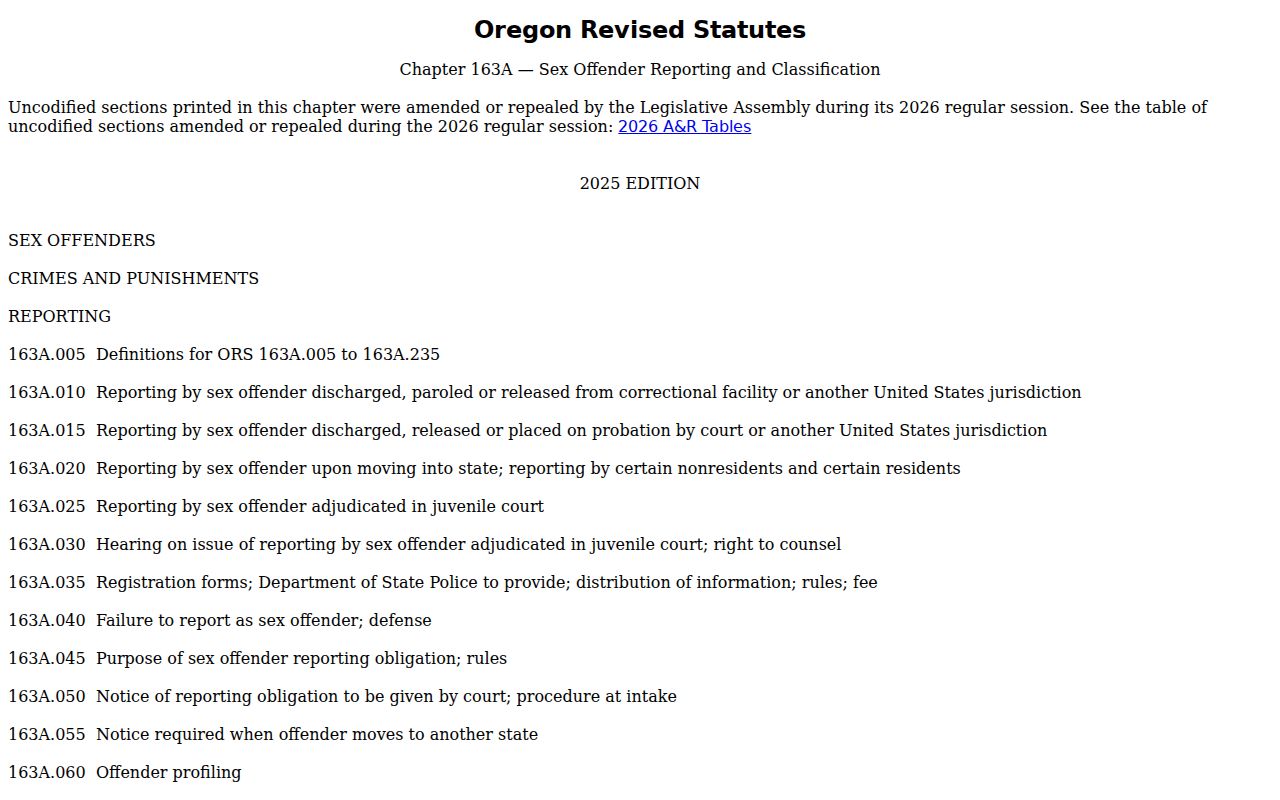 Oregon Revised Statutes

Chapter 163A — Sex Offender Reporting and Classification

Uncodified sections printed in this chapter were amended or repealed by the Legislative Assembly during its 2026 regular session. See the table of uncodified sections amended or repealed during the 2026 regular session: 2026 A&R Tables

2025 EDITION

SEX OFFENDERS

CRIMES AND PUNISHMENTS

REPORTING

163A.005 Definitions for ORS 163A.005 to 163A.235

163A.010 Reporting by sex offender discharged, paroled or released from correctional facility or another United States jurisdiction

163A.015 Reporting by sex offender discharged, released or placed on probation by court or another United States jurisdiction

163A.020 Reporting by sex offender upon moving into state; reporting by certain nonresidents and certain residents

163A.025 Reporting by sex offender adjudicated in juvenile court

163A.030 Hearing on issue of reporting by sex offender adjudicated in juvenile court; right to counsel

163A.035 Registration forms; Department of State Police to provide; distribution of information; rules; fee

163A.040 Failure to report as sex offender; defense

163A.045 Purpose of sex offender reporting obligation; rules

163A.050 Notice of reporting obligation to be given by court; procedure at intake

163A.055 Notice required when offender moves to another state

163A.060 Offender profiling